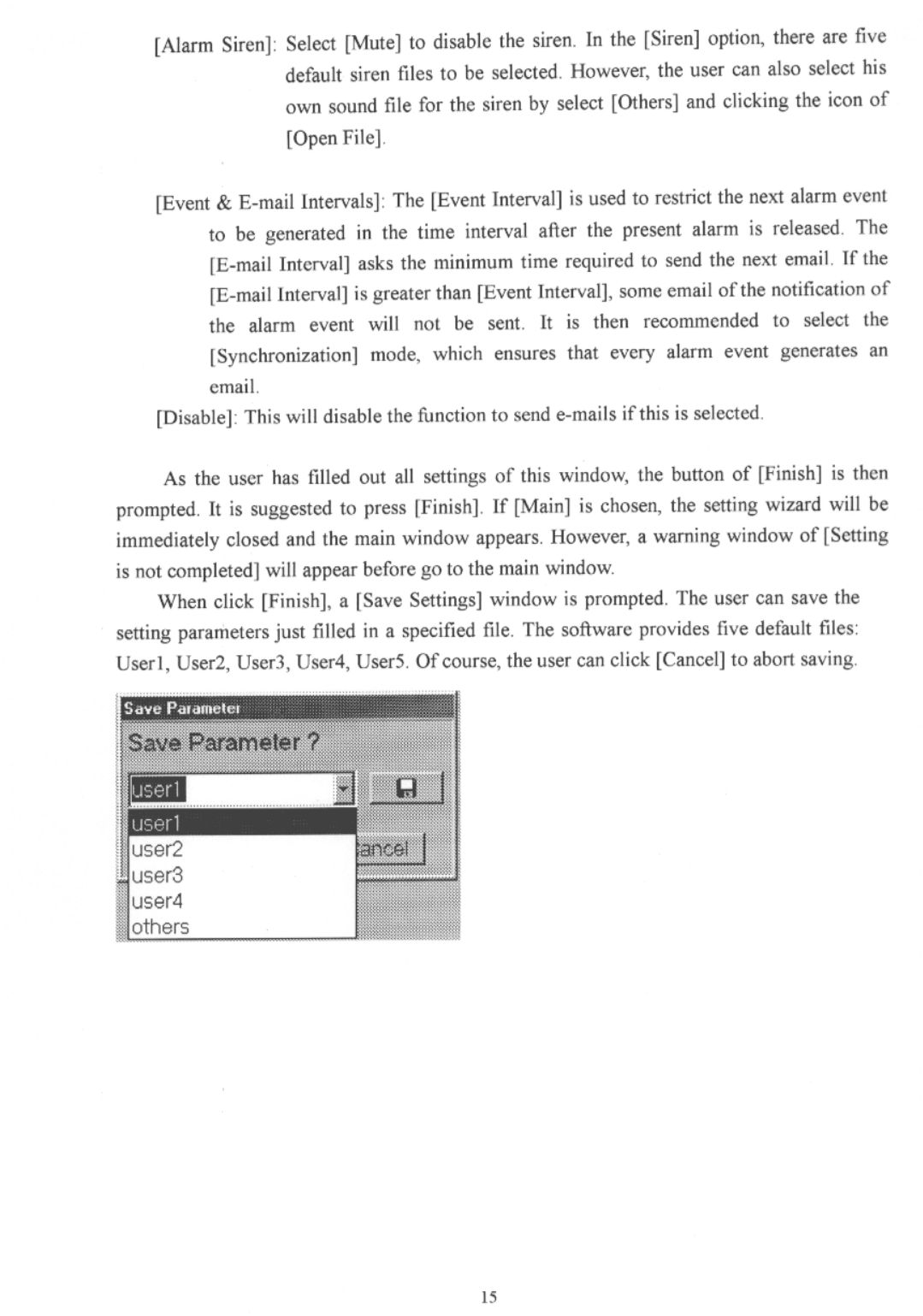 [Alarm Siren]: Select [Mute] to disable the siren. In the [Siren] option, there are five default siren files to be selected. However, the user can also select his own sound file for the siren by select [Others] and clicking the icon of [Open File].

[Event & E-mail Intervals]: The [Event Interval] is used to restrict the next alarm event to be generated in the time interval after the present alarm is released. The [E-mail Interval] asks the minimum time required to send the next email. If the [E-mail Interval] is greater than [Event Interval], some email of the notification of the alarm event will not be sent. It is then recommended to select the [Synchronization] mode, which ensures that every alarm event generates an email.

[Disable]: This will disable the function to send e-mails if this is selected.

As the user has filled out all settings of this window, the button of [Finish] is then prompted. It is suggested to press [Finish]. If [Main] is chosen, the setting wizard will be immediately closed and the main window appears. However, a warning window of [Setting is not completed] will appear before go to the main window.

When click [Finish], a [Save Settings] window is prompted. The user can save the setting parameters just filled in a specified file. The software provides five default files: User1, User2, User3, User4, User5. Of course, the user can click [Cancel] to abort saving.

Save Parameter
Save Parameter ?
user1
user1
user2
user3
user4
others
ancel

15